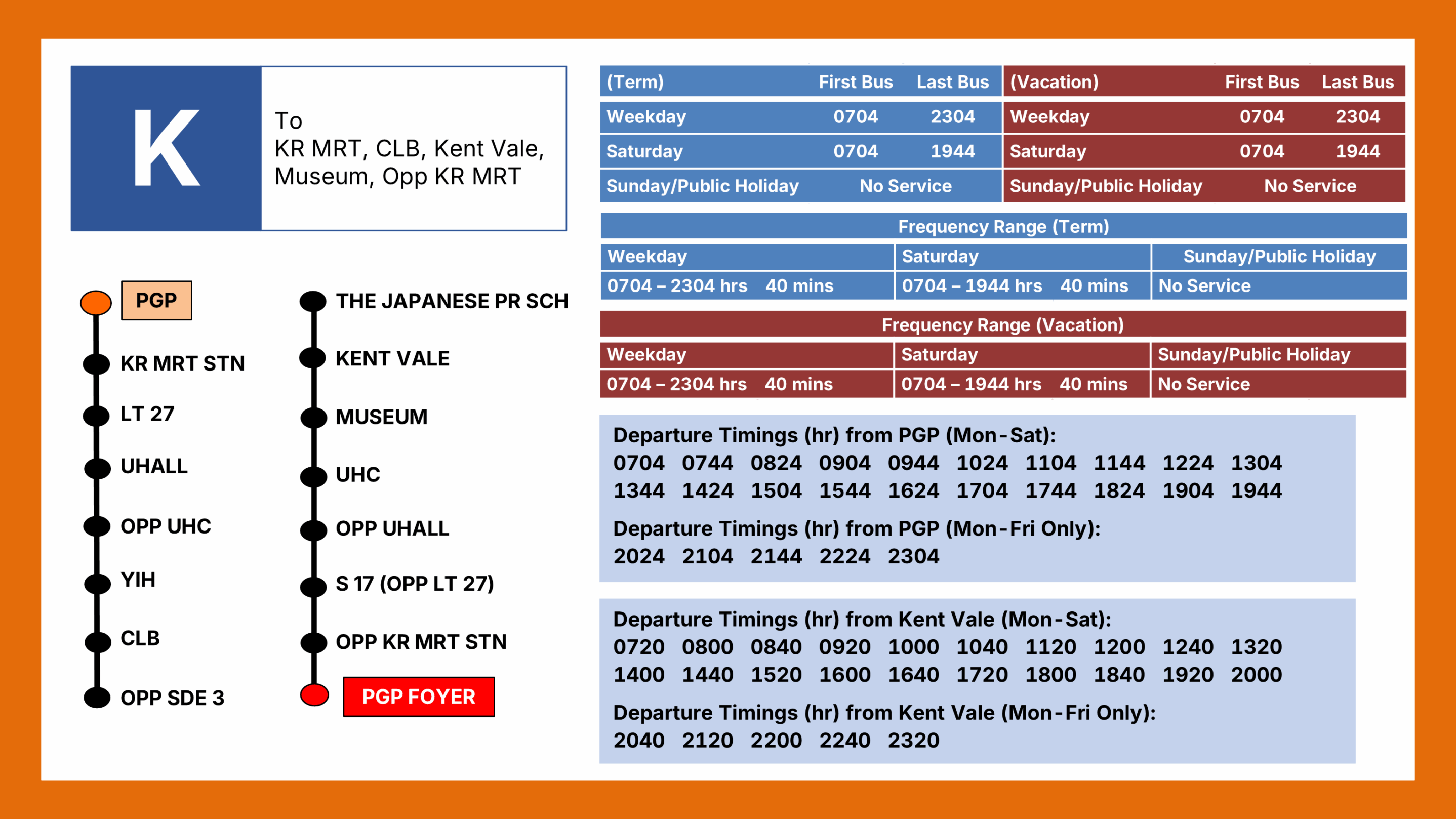 K

To
KR MRT, CLB, Kent Vale, Museum, Opp KR MRT

PGP
KR MRT STN
LT 27
UHALL
OPP UHC
YIH
CLB
OPP SDE 3

THE JAPANESE PR SCH
KENT VALE
MUSEUM
UHC
OPP UHALL
S 17 (OPP LT 27)
OPP KR MRT STN
PGP FOYER

| (Term) | First Bus | Last Bus |
|---|---|---|
| Weekday | 0704 | 2304 |
| Saturday | 0704 | 1944 |
| Sunday/Public Holiday | No Service | |

| (Vacation) | First Bus | Last Bus |
|---|---|---|
| Weekday | 0704 | 2304 |
| Saturday | 0704 | 1944 |
| Sunday/Public Holiday | No Service | |

Frequency Range (Term)

| Weekday | Saturday | Sunday/Public Holiday |
|---|---|---|
| 0704 – 2304 hrs 40 mins | 0704 – 1944 hrs 40 mins | No Service |

Frequency Range (Vacation)

| Weekday | Saturday | Sunday/Public Holiday |
|---|---|---|
| 0704 – 2304 hrs 40 mins | 0704 – 1944 hrs 40 mins | No Service |

Departure Timings (hr) from PGP (Mon-Sat):
0704 0744 0824 0904 0944 1024 1104 1144 1224 1304
1344 1424 1504 1544 1624 1704 1744 1824 1904 1944

Departure Timings (hr) from PGP (Mon-Fri Only):
2024 2104 2144 2224 2304

Departure Timings (hr) from Kent Vale (Mon-Sat):
0720 0800 0840 0920 1000 1040 1120 1200 1240 1320
1400 1440 1520 1600 1640 1720 1800 1840 1920 2000

Departure Timings (hr) from Kent Vale (Mon-Fri Only):
2040 2120 2200 2240 2320